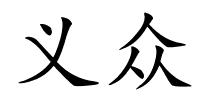 义众